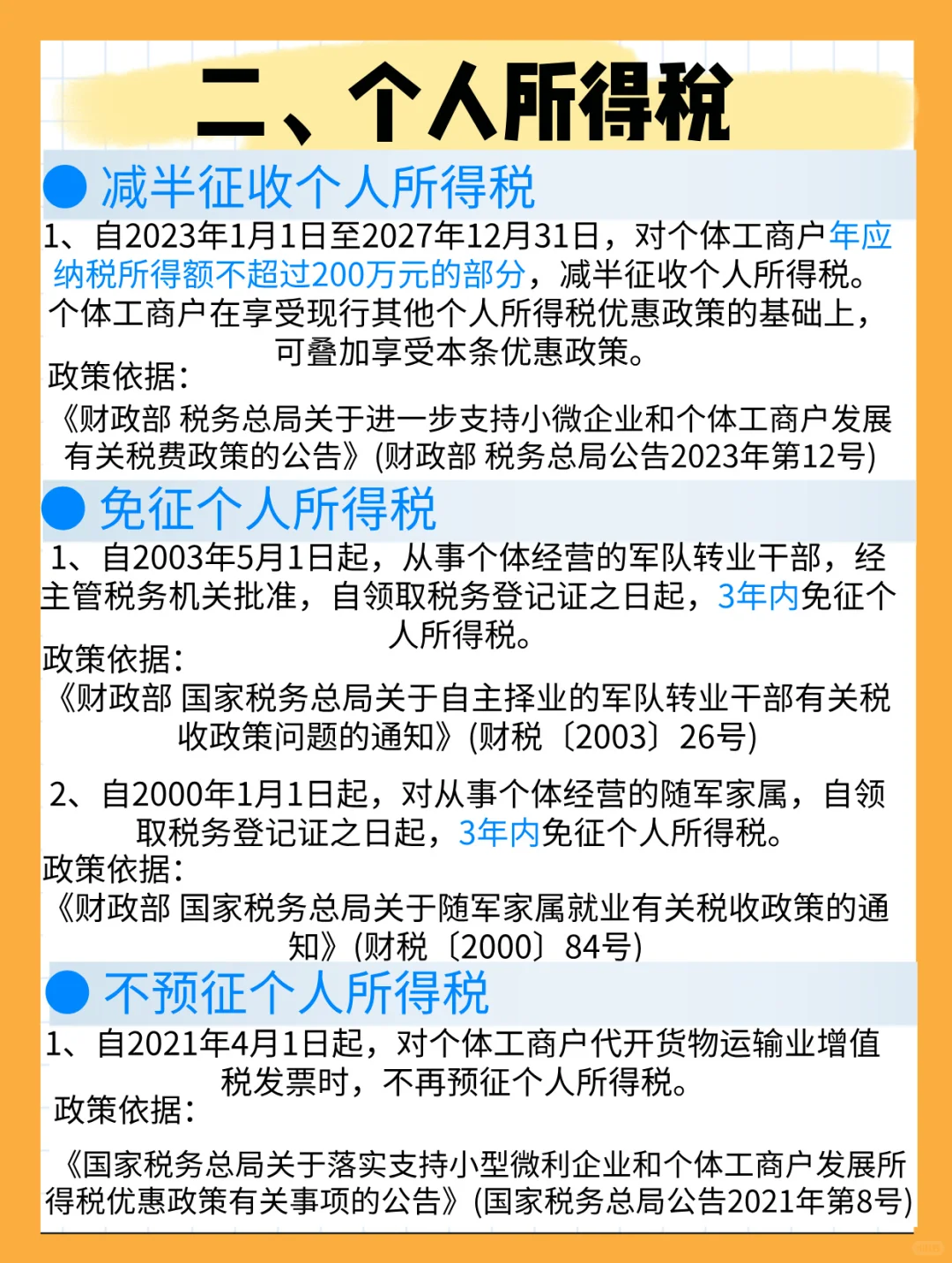 二、个人所得税

• 减半征收个人所得税

1、自2023年1月1日至2027年12月31日，对个体工商户年应纳税所得额不超过200万元的部分，减半征收个人所得税。个体工商户在享受现行其他个人所得税优惠政策的基础上，可叠加享受本条优惠政策。

政策依据：

《财政部 税务总局关于进一步支持小微企业和个体工商户发展有关税费政策的公告》(财政部 税务总局公告2023年第12号)

• 免征个人所得税

1、自2003年5月1日起，从事个体经营的军队转业干部，经主管税务机关批准，自领取税务登记证之日起，3年内免征个人所得税。

政策依据：

《财政部 国家税务总局关于自主择业的军队转业干部有关税收政策问题的通知》(财税〔2003〕26号)

2、自2000年1月1日起，对从事个体经营的随军家属，自领取税务登记证之日起，3年内免征个人所得税。

政策依据：

《财政部 国家税务总局关于随军家属就业有关税收政策的通知》(财税〔2000〕84号)

• 不预征个人所得税

1、自2021年4月1日起，对个体工商户代开货物运输业增值税发票时，不再预征个人所得税。

政策依据：

《国家税务总局关于落实支持小型微利企业和个体工商户发展所得税优惠政策有关事项的公告》(国家税务总局公告2021年第8号)